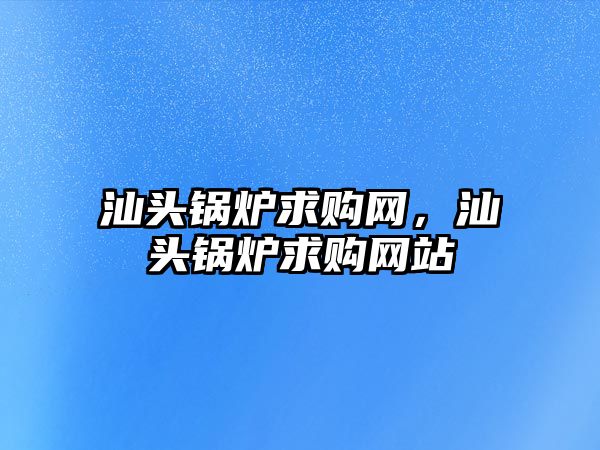 汕头锅炉求购网，汕头锅炉求购网站